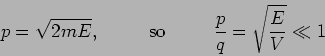 $p = \sqrt{2mE},$ so $\frac{p}{q} = \sqrt{\frac{E}{V}} \ll 1$